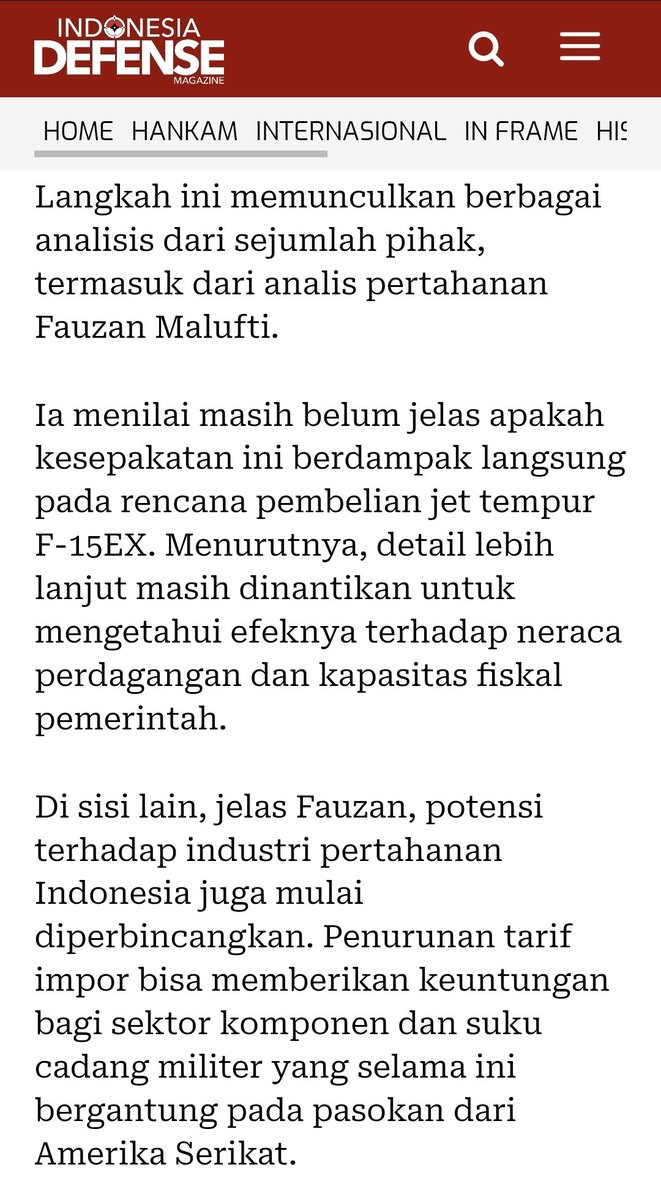 INDONESIA DEFENSE MAGAZINE

HOME HANKAM INTERNASIONAL IN FRAME HIS

Langkah ini memunculkan berbagai analisis dari sejumlah pihak, termasuk dari analis pertahanan Fauzan Malufti.

Ia menilai masih belum jelas apakah kesepakatan ini berdampak langsung pada rencana pembelian jet tempur F-15EX. Menurutnya, detail lebih lanjut masih dinantikan untuk mengetahui efeknya terhadap neraca perdagangan dan kapasitas fiskal pemerintah.

Di sisi lain, jelas Fauzan, potensi terhadap industri pertahanan Indonesia juga mulai diperbincangkan. Penurunan tarif impor bisa memberikan keuntungan bagi sektor komponen dan suku cadang militer yang selama ini bergantung pada pasokan dari Amerika Serikat.